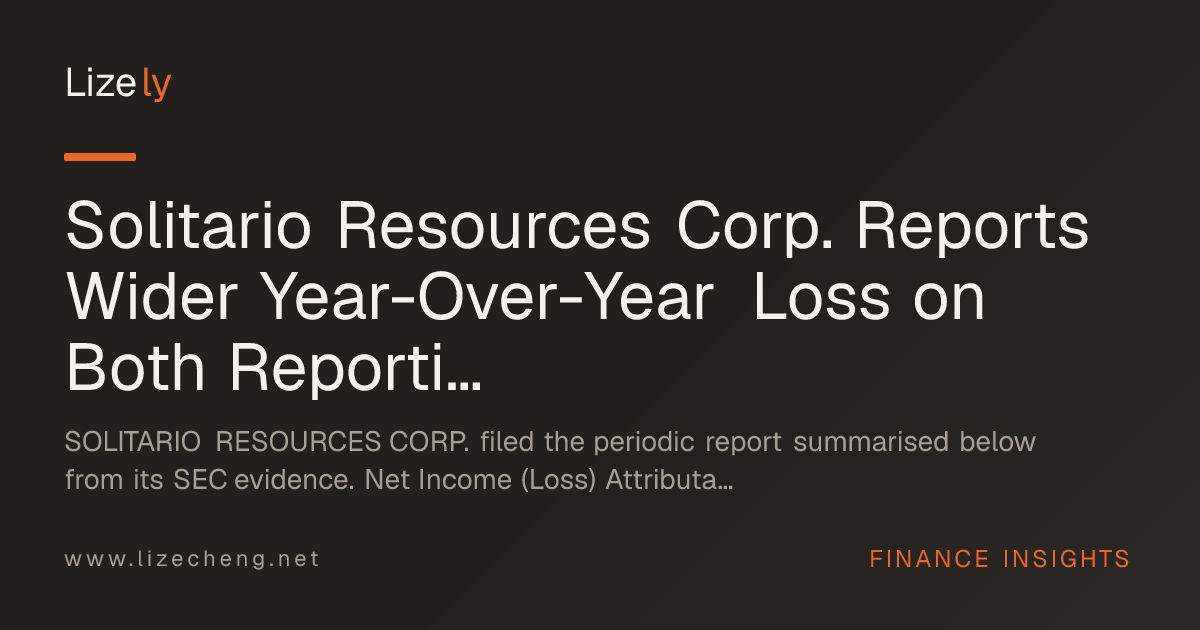 Lizely

Solitario Resources Corp. Reports Wider Year-Over-Year Loss on Both Reporti...

SOLITARIO RESOURCES CORP. filed the periodic report summarised below from its SEC evidence. Net Income (Loss) Attributa...

www.lizecheng.net

FINANCE INSIGHTS